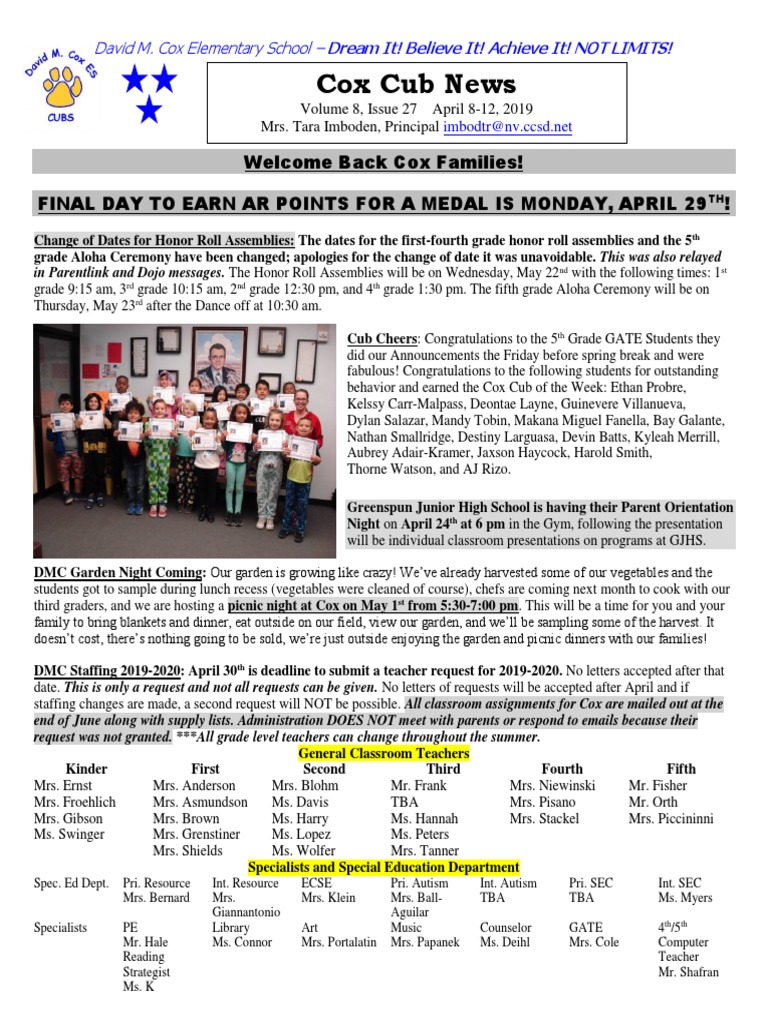 David M. Cox ES
CUBS

David M. Cox Elementary School – Dream It! Believe It! Achieve It! NOT LIMITS!

Cox Cub News
Volume 8, Issue 27 April 8-12, 2019
Mrs. Tara Imboden, Principal imbodtr@nv.ccsd.net

Welcome Back Cox Families!

FINAL DAY TO EARN AR POINTS FOR A MEDAL IS MONDAY, APRIL 29$^{TH}$!

Change of Dates for Honor Roll Assemblies: The dates for the first-fourth grade honor roll assemblies and the 5$^{th}$ grade Aloha Ceremony have been changed; apologies for the change of date it was unavoidable. This was also relayed in Parentlink and Dojo messages. The Honor Roll Assemblies will be on Wednesday, May 22$^{nd}$ with the following times: 1$^{st}$ grade 9:15 am, 3$^{rd}$ grade 10:15 am, 2$^{nd}$ grade 12:30 pm, and 4$^{th}$ grade 1:30 pm. The fifth grade Aloha Ceremony will be on Thursday, May 23$^{rd}$ after the Dance off at 10:30 am.

Cub Cheers: Congratulations to the 5$^{th}$ Grade GATE Students they did our Announcements the Friday before spring break and were fabulous! Congratulations to the following students for outstanding behavior and earned the Cox Cub of the Week: Ethan Probre, Kelssy Carr-Malpass, Deontae Layne, Guinevere Villanueva, Dylan Salazar, Mandy Tobin, Makana Miguel Fanella, Bay Galante, Nathan Smallridge, Destiny Larguasa, Devin Batts, Kyleah Merrill, Aubrey Adair-Kramer, Jaxson Haycock, Harold Smith, Thorne Watson, and AJ Rizo.

Greenspun Junior High School is having their Parent Orientation Night on April 24$^{th}$ at 6 pm in the Gym, following the presentation will be individual classroom presentations on programs at GJHS.

DMC Garden Night Coming: Our garden is growing like crazy! We've already harvested some of our vegetables and the students got to sample during lunch recess (vegetables were cleaned of course), chefs are coming next month to cook with our third graders, and we are hosting a picnic night at Cox on May 1$^{st}$ from 5:30-7:00 pm. This will be a time for you and your family to bring blankets and dinner, eat outside on our field, view our garden, and we'll be sampling some of the harvest. It doesn't cost, there's nothing going to be sold, we're just outside enjoying the garden and picnic dinners with our families!

DMC Staffing 2019-2020: April 30$^{th}$ is deadline to submit a teacher request for 2019-2020. No letters accepted after that date. This is only a request and not all requests can be given. No letters of requests will be accepted after April and if staffing changes are made, a second request will NOT be possible. All classroom assignments for Cox are mailed out at the end of June along with supply lists. Administration DOES NOT meet with parents or respond to emails because their request was not granted. ***All grade level teachers can change throughout the summer.

General Classroom Teachers

| Kinder | First | Second | Third | Fourth | Fifth |
|---|---|---|---|---|---|
| Mrs. Ernst | Mrs. Anderson | Mrs. Blohm | Mr. Frank | Mrs. Niewinski | Mr. Fisher |
| Mrs. Froehlich | Mrs. Asmundson | Ms. Davis | TBA | Mrs. Pisano | Mr. Orth |
| Mrs. Gibson | Mrs. Brown | Ms. Harry | Ms. Hannah | Mrs. Stackel | Mrs. Piccininni |
| Ms. Swinger | Mrs. Grenstiner | Ms. Lopez | Ms. Peters | | |
| | Mrs. Shields | Ms. Wolfer | Mrs. Tanner | | |

Specialists and Special Education Department

| Spec. Ed Dept. | Pri. Resource Mrs. Bernard | Int. Resource Mrs. Giannantonio | ECSE Mrs. Klein | Pri. Autism Mrs. Ball-Aguilar | Int. Autism TBA | Pri. SEC TBA | Int. SEC Ms. Myers |
|---|---|---|---|---|---|---|---|
| Specialists | PE Mr. Hale Reading Strategist Ms. K | Library Ms. Connor | Art Mrs. Portalatin | Music Mrs. Papanek | Counselor Ms. Deihl | GATE Mrs. Cole | 4$^{th}$/5$^{th}$ Computer Teacher Mr. Shafran |